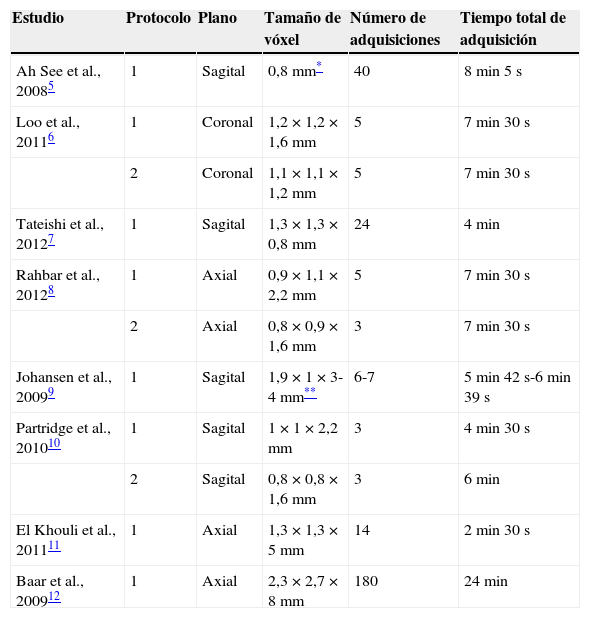 | Estudio | Protocolo | Plano | Tamaño de vóxel | Número de adquisiciones | Tiempo total de adquisición |
|---|---|---|---|---|---|
| Ah See et al., 2008$^{5}$ | 1 | Sagital | 0,8 mm$^{*}$ | 40 | 8 min 5 s |
| Loo et al., 2011$^{6}$ | 1 | Coronal | 1,2 × 1,2 × 1,6 mm | 5 | 7 min 30 s |
| | 2 | Coronal | 1,1 × 1,1 × 1,2 mm | 5 | 7 min 30 s |
| Tateishi et al., 2012$^{7}$ | 1 | Sagital | 1,3 × 1,3 × 0,8 mm | 24 | 4 min |
| Rahbar et al., 2012$^{8}$ | 1 | Axial | 0,9 × 1,1 × 2,2 mm | 5 | 7 min 30 s |
| | 2 | Axial | 0,8 × 0,9 × 1,6 mm | 3 | 7 min 30 s |
| Johansen et al., 2009$^{9}$ | 1 | Sagital | 1,9 × 1 × 3-4 mm$^{**}$ | 6-7 | 5 min 42 s-6 min 39 s |
| Partridge et al., 2010$^{10}$ | 1 | Sagital | 1 × 1 × 2,2 mm | 3 | 4 min 30 s |
| | 2 | Sagital | 0,8 × 0,8 × 1,6 mm | 3 | 6 min |
| El Khouli et al., 2011$^{11}$ | 1 | Axial | 1,3 × 1,3 × 5 mm | 14 | 2 min 30 s |
| Baar et al., 2009$^{12}$ | 1 | Axial | 2,3 × 2,7 × 8 mm | 180 | 24 min |